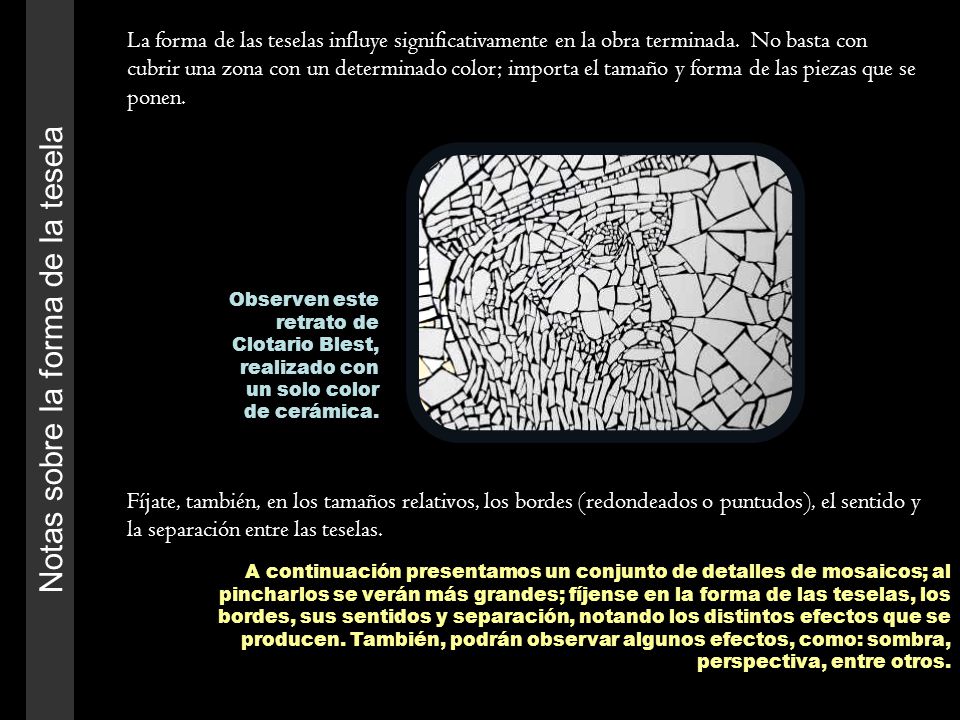 Notas sobre la forma de la tesela

La forma de las teselas influye significativamente en la obra terminada. No basta con cubrir una zona con un determinado color; importa el tamaño y forma de las piezas que se ponen.

Observen este retrato de Clotario Blest, realizado con un solo color de cerámica.

Fíjate, también, en los tamaños relativos, los bordes (redondeados o puntudos), el sentido y la separación entre las teselas.

A continuación presentamos un conjunto de detalles de mosaicos; al pincharlos se verán más grandes; fíjense en la forma de las teselas, los bordes, sus sentidos y separación, notando los distintos efectos que se producen. También, podrán observar algunos efectos, como: sombra, perspectiva, entre otros.